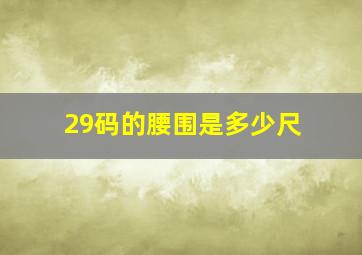 29码的腰围是多少尺